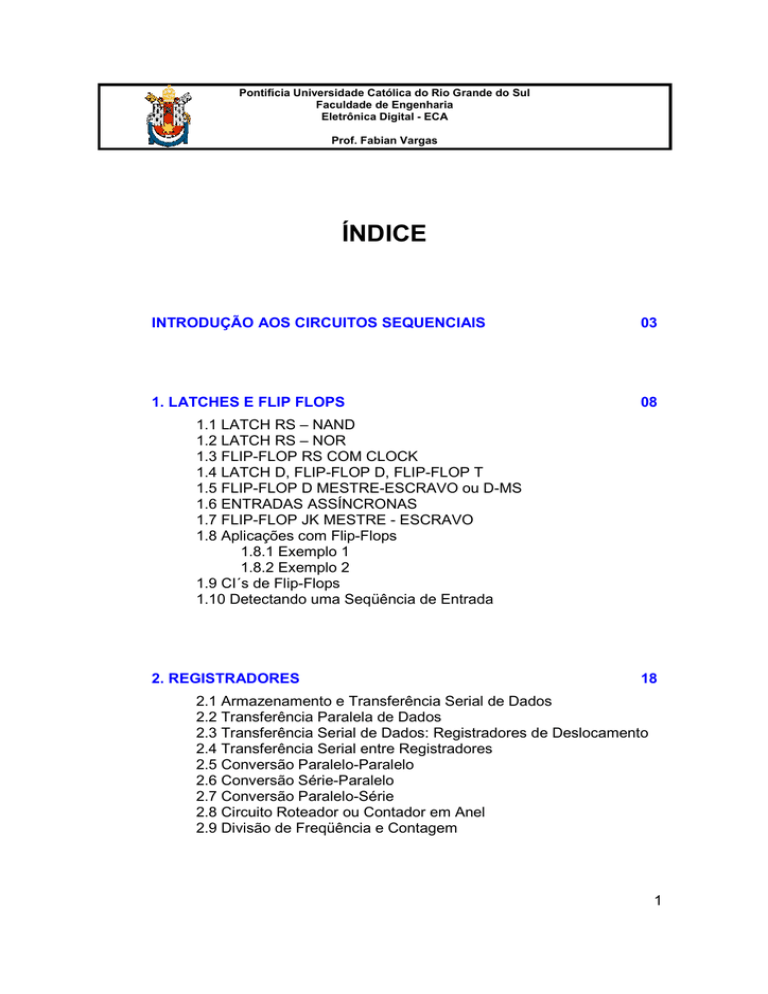 Pontifícia Universidade Católica do Rio Grande do Sul
Faculdade de Engenharia
Eletrônica Digital - ECA

Prof. Fabian Vargas

ÍNDICE

INTRODUÇÃO AOS CIRCUITOS SEQUENCIAIS 03

1. LATCHES E FLIP FLOPS 08

1.1 LATCH RS – NAND
1.2 LATCH RS – NOR
1.3 FLIP-FLOP RS COM CLOCK
1.4 LATCH D, FLIP-FLOP D, FLIP-FLOP T
1.5 FLIP-FLOP D MESTRE-ESCRAVO ou D-MS
1.6 ENTRADAS ASSÍNCRONAS
1.7 FLIP-FLOP JK MESTRE - ESCRAVO
1.8 Aplicações com Flip-Flops
1.8.1 Exemplo 1
1.8.2 Exemplo 2
1.9 CI´s de Flip-Flops
1.10 Detectando uma Seqüência de Entrada

2. REGISTRADORES 18

2.1 Armazenamento e Transferência Serial de Dados
2.2 Transferência Paralela de Dados
2.3 Transferência Serial de Dados: Registradores de Deslocamento
2.4 Transferência Serial entre Registradores
2.5 Conversão Paralelo-Paralelo
2.6 Conversão Série-Paralelo
2.7 Conversão Paralelo-Série
2.8 Circuito Roteador ou Contador em Anel
2.9 Divisão de Freqüência e Contagem

1